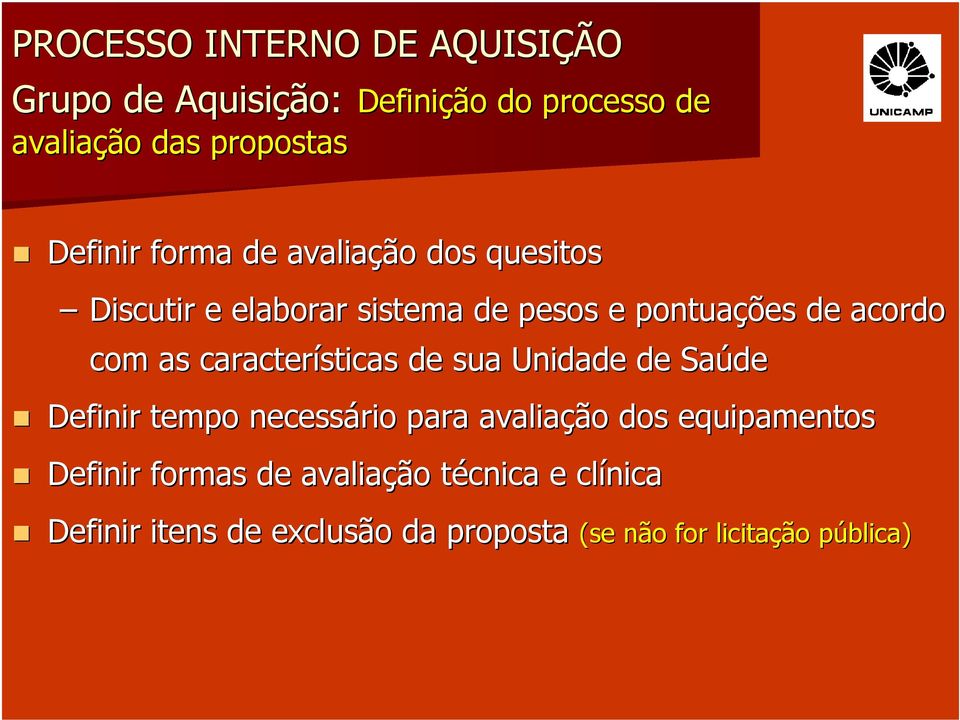 PROCESSO INTERNO DE AQUISIÇÃO

Grupo de Aquisição: Definição do processo de avaliação das propostas

UNICAMP

Definir forma de avaliação dos quesitos

– Discutir e elaborar sistema de pesos e pontuações de acordo com as características de sua Unidade de Saúde

Definir tempo necessário para avaliação dos equipamentos

Definir formas de avaliação técnica e clínica

Definir itens de exclusão da proposta (se não for licitação pública)